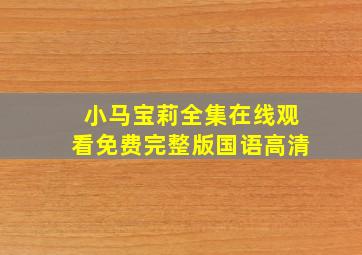 小马宝莉全集在线观看免费完整版国语高清